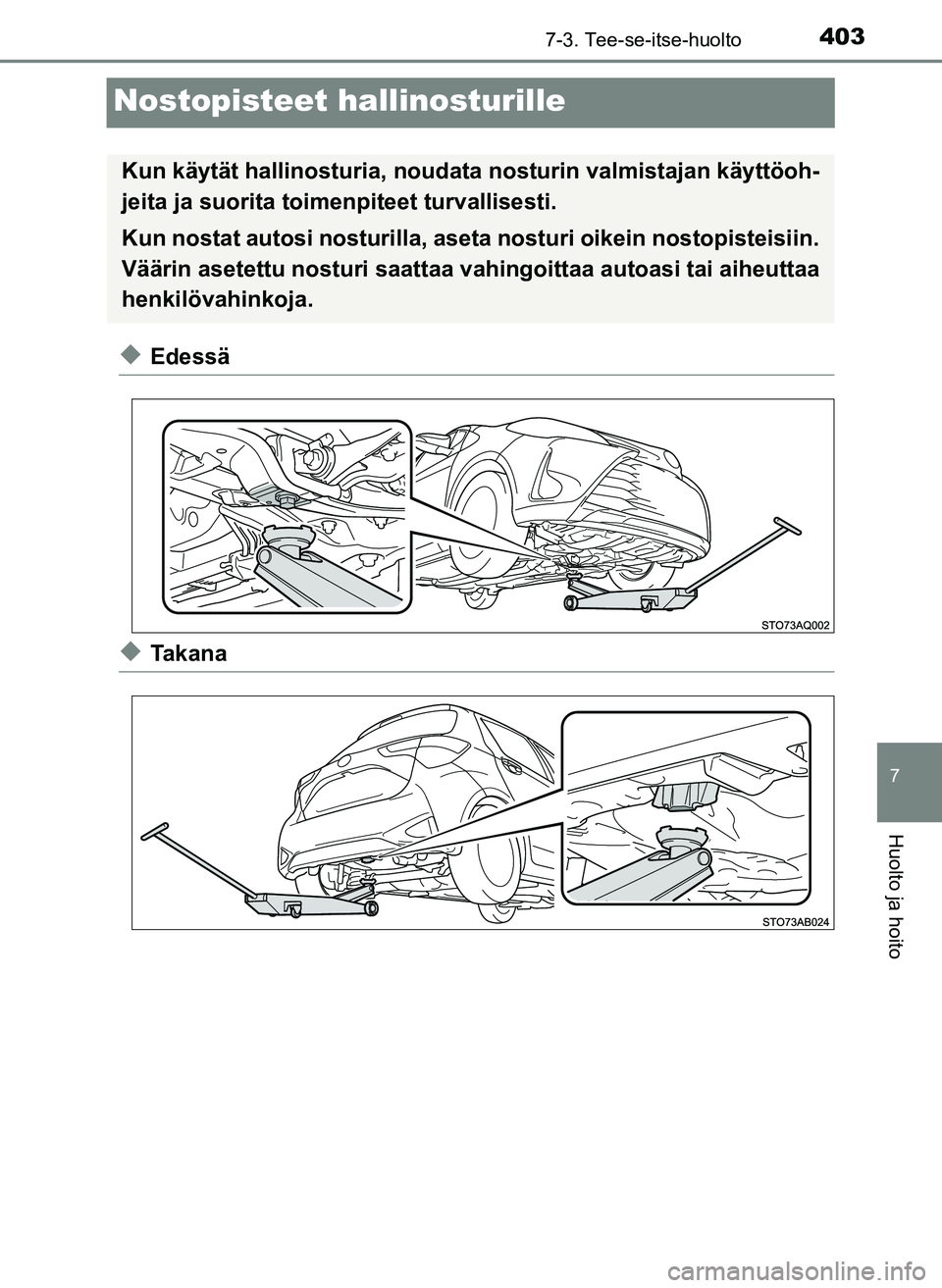 403
7-3. Tee-se-itse-huolto

Nostopisteet hallinosturille

Kun käytät hallinosturia, noudata nosturin valmistajan käyttöohjeita ja suorita toimenpiteet turvallisesti.

Kun nostat autosi nosturilla, aseta nosturi oikein nostopisteisiin. Väärin asetettu nosturi saattaa vahingoittaa autoasi tai aiheuttaa henkilövahinkoja.

◆ Edessä

STO73AQ002

◆ Takana

STO73AB024

7

Huolto ja hoito

carmanualsonline.info